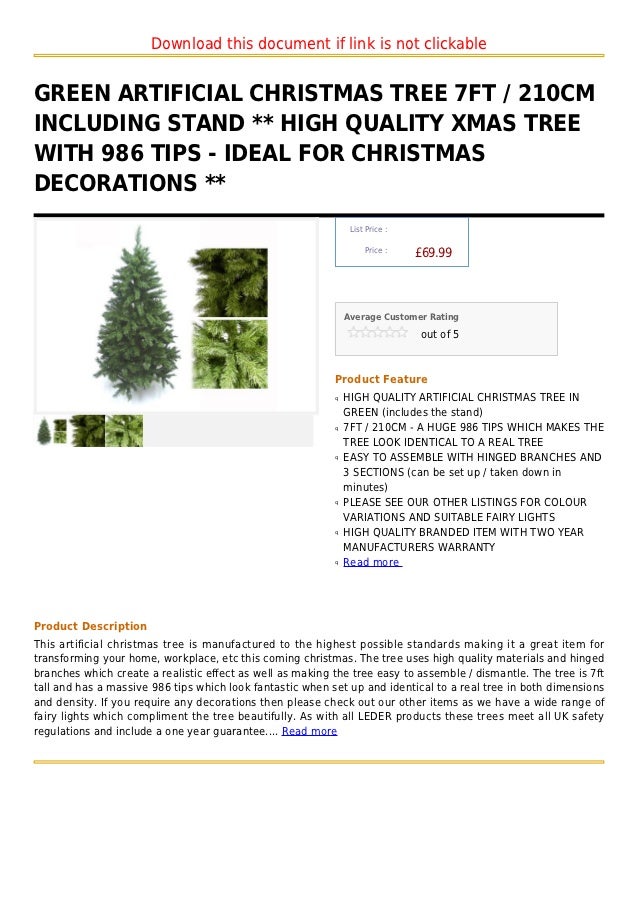 Download this document if link is not clickable

GREEN ARTIFICIAL CHRISTMAS TREE 7FT / 210CM INCLUDING STAND ** HIGH QUALITY XMAS TREE WITH 986 TIPS - IDEAL FOR CHRISTMAS DECORATIONS **

List Price :

Price : £69.99

Average Customer Rating

out of 5

Product Feature

HIGH QUALITY ARTIFICIAL CHRISTMAS TREE IN GREEN (includes the stand)
7FT / 210CM - A HUGE 986 TIPS WHICH MAKES THE TREE LOOK IDENTICAL TO A REAL TREE
EASY TO ASSEMBLE WITH HINGED BRANCHES AND 3 SECTIONS (can be set up / taken down in minutes)
PLEASE SEE OUR OTHER LISTINGS FOR COLOUR VARIATIONS AND SUITABLE FAIRY LIGHTS
HIGH QUALITY BRANDED ITEM WITH TWO YEAR MANUFACTURERS WARRANTY
Read more

Product Description

This artificial christmas tree is manufactured to the highest possible standards making it a great item for transforming your home, workplace, etc this coming christmas. The tree uses high quality materials and hinged branches which create a realistic effect as well as making the tree easy to assemble / dismantle. The tree is 7ft tall and has a massive 986 tips which look fantastic when set up and identical to a real tree in both dimensions and density. If you require any decorations then please check out our other items as we have a wide range of fairy lights which compliment the tree beautifully. As with all LEDER products these trees meet all UK safety regulations and include a one year guarantee.... Read more